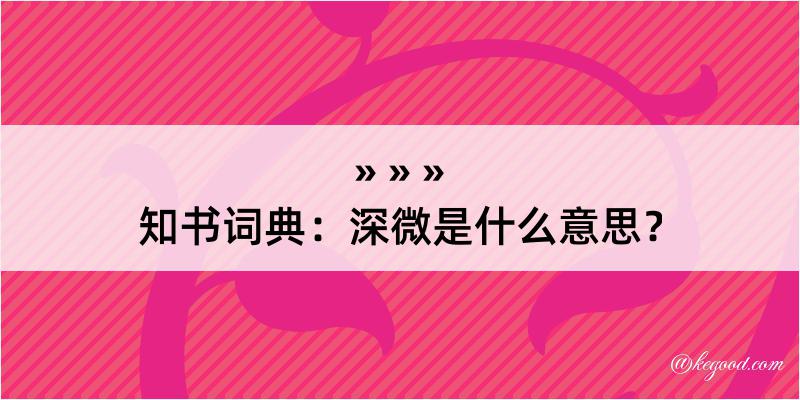 » » »
知书词典：深微是什么意思？

@kegood.com